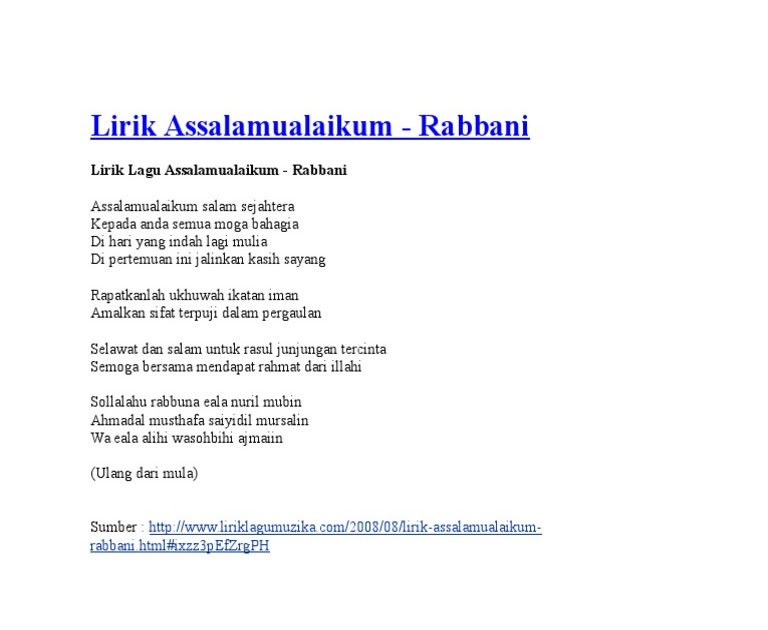 Lirik Assalamualaikum - Rabbani

Lirik Lagu Assalamualaikum - Rabbani

Assalamualaikum salam sejahtera
Kepada anda semua moga bahagia
Di hari yang indah lagi mulia
Di pertemuan ini jalinkan kasih sayang

Rapatkanlah ukhuwah ikatan iman
Amalkan sifat terpuji dalam pergaulan

Selawat dan salam untuk rasul junjungan tercinta
Semoga bersama mendapat rahmat dari illahi

Sollalahu rabbuna eala nuril mubin
Ahmadal musthafa saiyidil mursalin
Wa eala alihi wasohbihi ajmaiin

(Ulang dari mula)

Sumber : http://www.liriklagumuzika.com/2008/08/lirik-assalamualaikum-rabbani.html#ixzz3pEfZrgPH